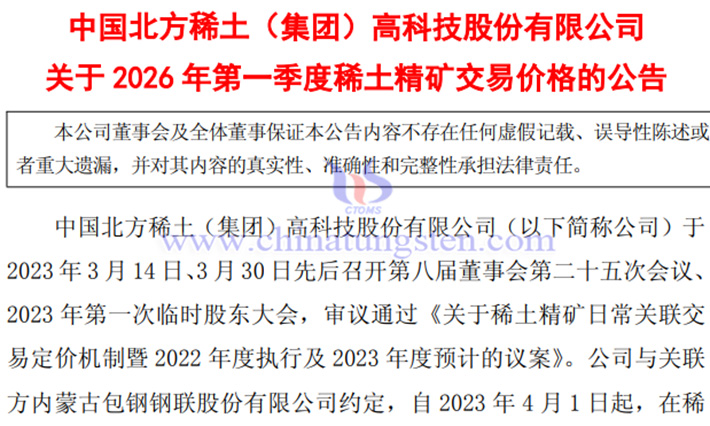 中国北方稀土（集团）高科技股份有限公司
关于 2026 年第一季度稀土精矿交易价格的公告

本公司董事会及全体董事保证本公告内容不存在任何虚假记载、误导性陈述或者重大遗漏，并对其内容的真实性、准确性和完整性承担法律责任。

CTOMS
www.chinatungsten.com

中国北方稀土（集团）高科技股份有限公司（以下简称公司）于 2023 年 3 月 14 日、3 月 30 日先后召开第八届董事会第二十五次会议、2023 年第一次临时股东大会，审议通过《关于稀土精矿日常关联交易定价机制暨 2022 年度执行及 2023 年度预计的议案》。公司与关联方内蒙古包钢钢联股份有限公司约定，自 2023 年 4 月 1 日起，在稀